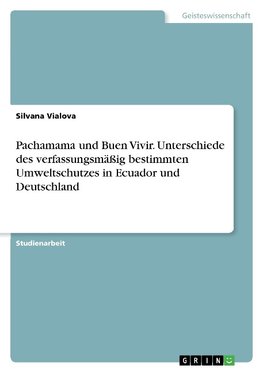 Geisteswissenschaft

Silvana Vialova

Pachamama und Buen Vivir. Unterschiede des verfassungsmäßig bestimmten Umweltschutzes in Ecuador und Deutschland

Studienarbeit

GRIN